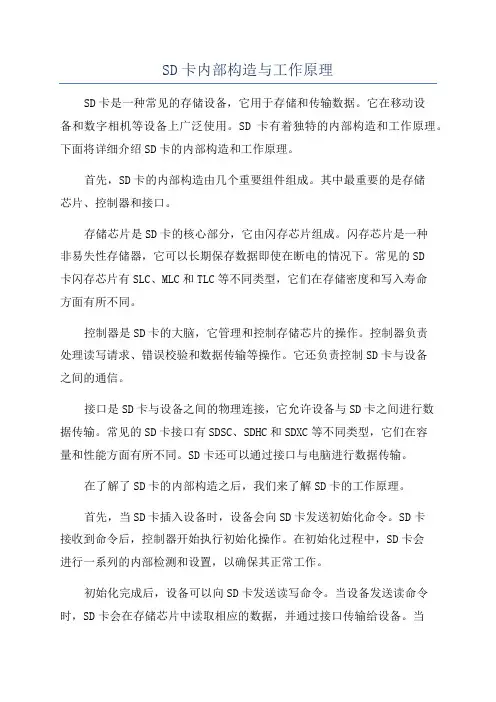 SD卡内部构造与工作原理

SD卡是一种常见的存储设备，它用于存储和传输数据。它在移动设备和数字相机等设备上广泛使用。SD 卡有着独特的内部构造和工作原理。下面将详细介绍SD卡的内部构造和工作原理。

首先，SD卡的内部构造由几个重要组件组成。其中最重要的是存储芯片、控制器和接口。

存储芯片是SD卡的核心部分，它由闪存芯片组成。闪存芯片是一种非易失性存储器，它可以长期保存数据即使在断电的情况下。常见的SD卡闪存芯片有SLC、MLC和TLC等不同类型，它们在存储密度和写入寿命方面有所不同。

控制器是SD卡的大脑，它管理和控制存储芯片的操作。控制器负责处理读写请求、错误校验和数据传输等操作。它还负责控制SD卡与设备之间的通信。

接口是SD卡与设备之间的物理连接，它允许设备与SD卡之间进行数据传输。常见的SD卡接口有SDSC、SDHC和SDXC等不同类型，它们在容量和性能方面有所不同。SD卡还可以通过接口与电脑进行数据传输。

在了解了SD卡的内部构造之后，我们来了解SD卡的工作原理。

首先，当SD卡插入设备时，设备会向SD卡发送初始化命令。SD卡接收到命令后，控制器开始执行初始化操作。在初始化过程中，SD卡会进行一系列的内部检测和设置，以确保其正常工作。

初始化完成后，设备可以向SD卡发送读写命令。当设备发送读命令时，SD卡会在存储芯片中读取相应的数据，并通过接口传输给设备。当